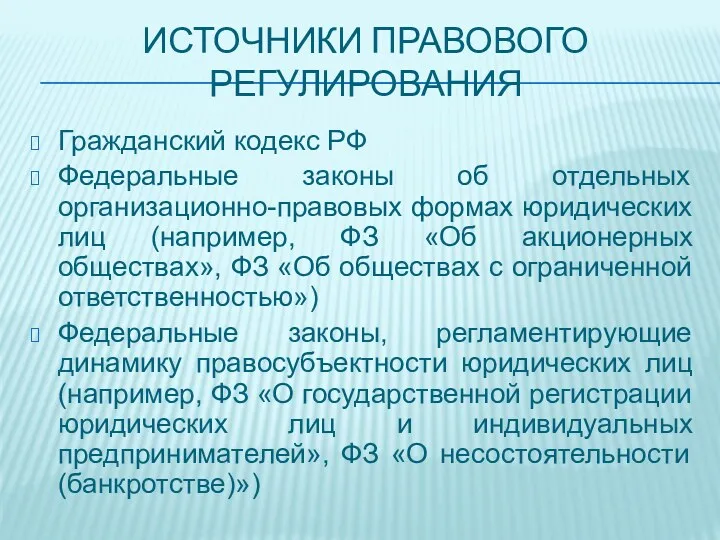 ИСТОЧНИКИ ПРАВОВОГО РЕГУЛИРОВАНИЯ

Гражданский кодекс РФ

Федеральные законы об отдельных организационно-правовых формах юридических лиц (например, ФЗ «Об акционерных обществах», ФЗ «Об обществах с ограниченной ответственностью»)

Федеральные законы, регламентирующие динамику правосубъектности юридических лиц (например, ФЗ «О государственной регистрации юридических лиц и индивидуальных предпринимателей», ФЗ «О несостоятельности (банкротстве)»)